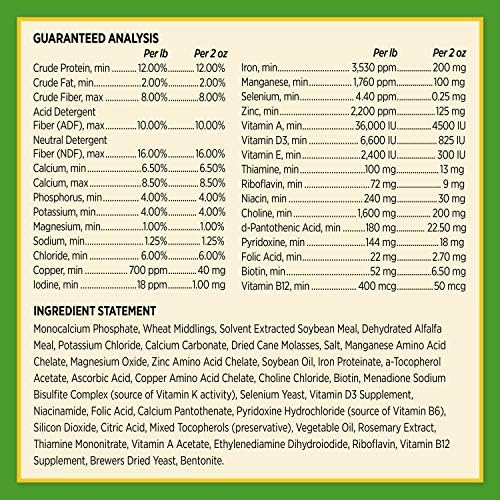 GUARANTEED ANALYSIS

| | Per lb | Per 2 oz |
|---|---|---|
| Crude Protein, min | 12.00% | 12.00% |
| Crude Fat, min | 2.00% | 2.00% |
| Crude Fiber, max | 8.00% | 8.00% |
| Acid Detergent Fiber (ADF), max | 10.00% | 10.00% |
| Neutral Detergent Fiber (NDF), max | 16.00% | 16.00% |
| Calcium, min | 6.50% | 6.50% |
| Calcium, max | 8.50% | 8.50% |
| Phosphorus, min | 4.00% | 4.00% |
| Potassium, min | 4.00% | 4.00% |
| Magnesium, min | 1.00% | 1.00% |
| Sodium, min | 1.25% | 1.25% |
| Chloride, min | 6.00% | 6.00% |
| Copper, min | 700 ppm | 40 mg |
| Iodine, min | 18 ppm | 1.00 mg |

| | Per lb | Per 2 oz |
|---|---|---|
| Iron, min | 3,530 ppm | 200 mg |
| Manganese, min | 1,760 ppm | 100 mg |
| Selenium, min | 4.40 ppm | 0.25 mg |
| Zinc, min | 2,200 ppm | 125 mg |
| Vitamin A, min | 36,000 IU | 4500 IU |
| Vitamin D3, min | 6,600 IU | 825 IU |
| Vitamin E, min | 2,400 IU | 300 IU |
| Thiamine, min | 100 mg | 13 mg |
| Riboflavin, min | 72 mg | 9 mg |
| Niacin, min | 240 mg | 30 mg |
| Choline, min | 1,600 mg | 200 mg |
| d-Pantothenic Acid, min | 180 mg | 22.50 mg |
| Pyridoxine, min | 144 mg | 18 mg |
| Folic Acid, min | 22 mg | 2.70 mg |
| Biotin, min | 52 mg | 6.50 mg |
| Vitamin B12, min | 400 mcg | 50 mcg |

INGREDIENT STATEMENT

Monocalcium Phosphate, Wheat Middlings, Solvent Extracted Soybean Meal, Dehydrated Alfalfa Meal, Potassium Chloride, Calcium Carbonate, Dried Cane Molasses, Salt, Manganese Amino Acid Chelate, Magnesium Oxide, Zinc Amino Acid Chelate, Soybean Oil, Iron Proteinate, a-Tocopherol Acetate, Ascorbic Acid, Copper Amino Acid Chelate, Choline Chloride, Biotin, Menadione Sodium Bisulfite Complex (source of Vitamin K activity), Selenium Yeast, Vitamin D3 Supplement, Niacinamide, Folic Acid, Calcium Pantothenate, Pyridoxine Hydrochloride (source of Vitamin B6), Silicon Dioxide, Citric Acid, Mixed Tocopherols (preservative), Vegetable Oil, Rosemary Extract, Thiamine Mononitrate, Vitamin A Acetate, Ethylenediamine Dihydroiodide, Riboflavin, Vitamin B12 Supplement, Brewers Dried Yeast, Bentonite.